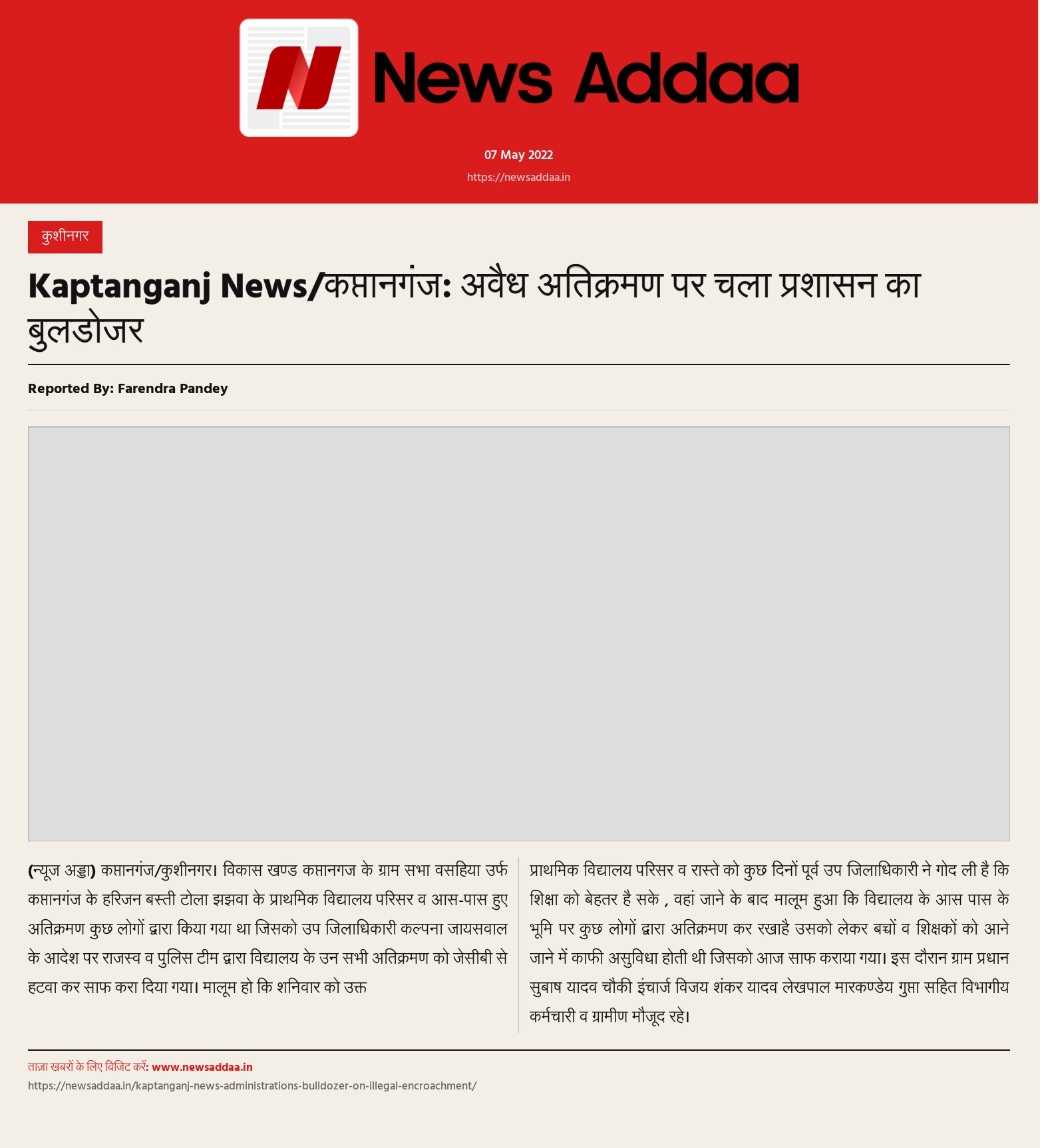 News Addaa

07 May 2022
https://newsaddaa.in

कुशीनगर

Kaptanganj News/कप्तानगंज: अवैध अतिक्रमण पर चला प्रशासन का बुलडोजर

Reported By: Farendra Pandey

(न्यूज अड्डा) कप्तानगंज/कुशीनगर। विकास खण्ड कप्तानगज के ग्राम सभा वसहिया उर्फ कप्तानगंज के हरिजन बस्ती टोला झझवा के प्राथमिक विद्यालय परिसर व आस-पास हुए अतिक्रमण कुछ लोगों द्वारा किया गया था जिसको उप जिलाधिकारी कल्पना जायसवाल के आदेश पर राजस्व व पुलिस टीम द्वारा विद्यालय के उन सभी अतिक्रमण को जेसीबी से हटवा कर साफ करा दिया गया। मालूम हो कि शनिवार को उक्त

प्राथमिक विद्यालय परिसर व रास्ते को कुछ दिनों पूर्व उप जिलाधिकारी ने गोद ली है कि शिक्षा को बेहतर है सके , वहां जाने के बाद मालूम हुआ कि विद्यालय के आस पास के भूमि पर कुछ लोगों द्वारा अतिक्रमण कर रखाहै उसको लेकर बच्चों व शिक्षकों को आने जाने में काफी असुविधा होती थी जिसको आज साफ कराया गया। इस दौरान ग्राम प्रधान सुबाष यादव चौकी इंचार्ज विजय शंकर यादव लेखपाल मारकण्डेय गुप्ता सहित विभागीय कर्मचारी व ग्रामीण मौजूद रहे।

ताज़ा खबरों के लिए विजिट करें: www.newsaddaa.in
https://newsaddaa.in/kaptanganj-news-administrations-bulldozer-on-illegal-encroachment/